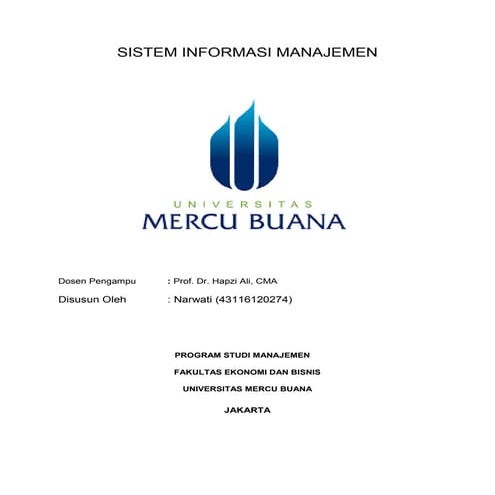 SISTEM INFORMASI MANAJEMEN

UNIVERSITAS
MERCU BUANA

Dosen Pengampu : Prof. Dr. Hapzi Ali, CMA
Disusun Oleh : Narwati (43116120274)

PROGRAM STUDI MANAJEMEN
FAKULTAS EKONOMI DAN BISNIS
UNIVERSITAS MERCU BUANA
JAKARTA